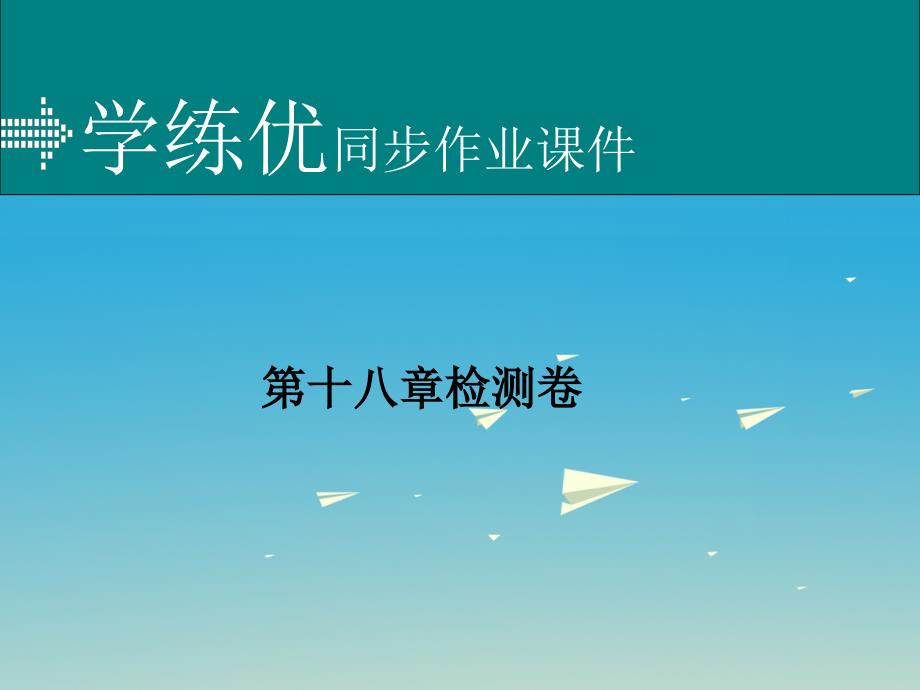 学练优同步作业课件

第十八章检测卷